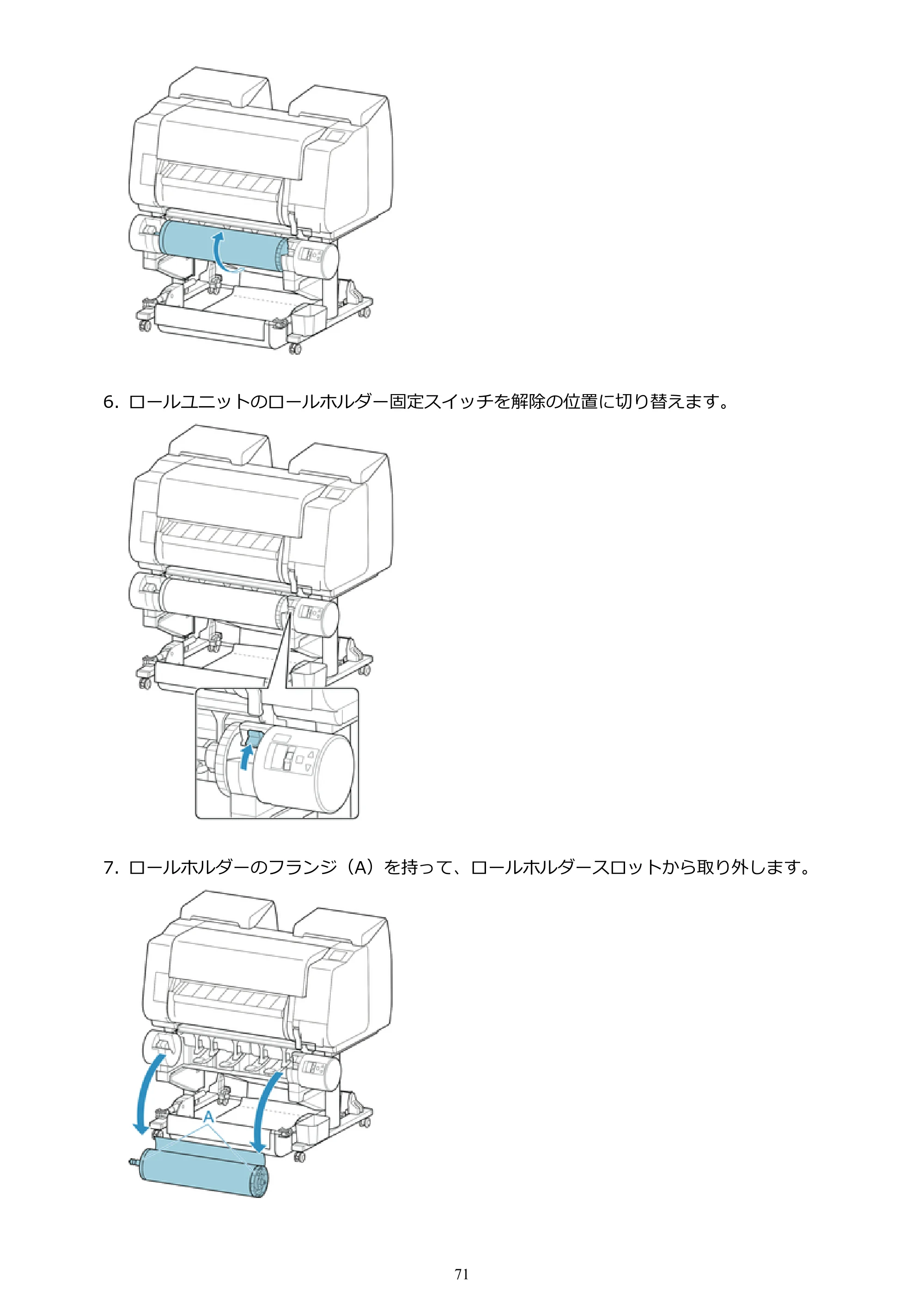 6.ロールユニットのロールホルダー固定スイッチを解除の位置に切り替えます。

7.ロールホルダーのフランジ（A）を持って、ロールホルダースロットから取り外します。

A

71